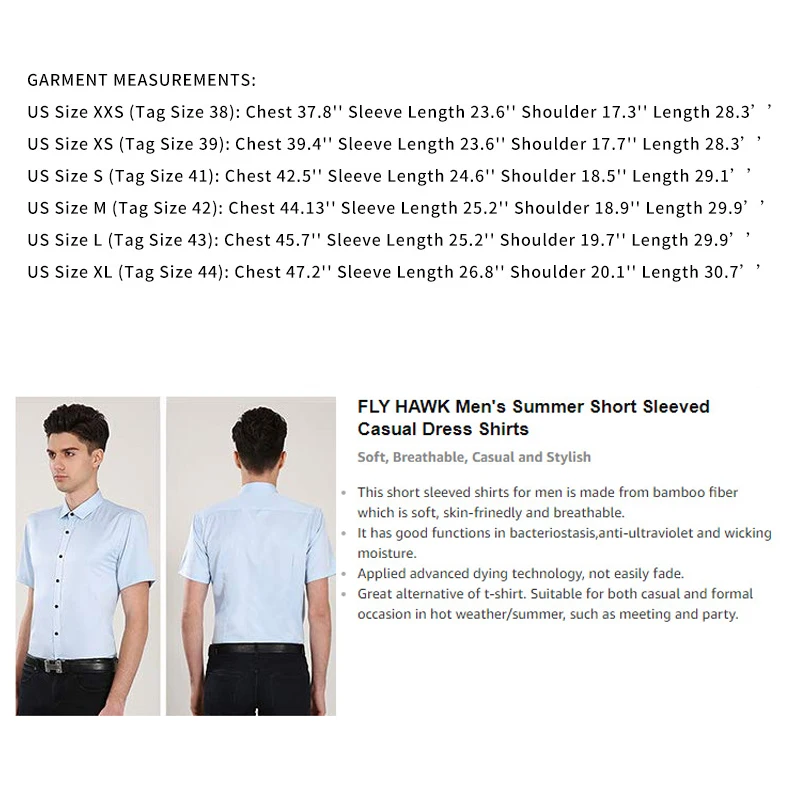 GARMENT MEASUREMENTS:
US Size XXS (Tag Size 38): Chest 37.8'' Sleeve Length 23.6'' Shoulder 17.3'' Length 28.3’’
US Size XS (Tag Size 39): Chest 39.4'' Sleeve Length 23.6'' Shoulder 17.7'' Length 28.3’’
US Size S (Tag Size 41): Chest 42.5'' Sleeve Length 24.6'' Shoulder 18.5'' Length 29.1’’
US Size M (Tag Size 42): Chest 44.13'' Sleeve Length 25.2'' Shoulder 18.9'' Length 29.9’’
US Size L (Tag Size 43): Chest 45.7'' Sleeve Length 25.2'' Shoulder 19.7'' Length 29.9’’
US Size XL (Tag Size 44): Chest 47.2'' Sleeve Length 26.8'' Shoulder 20.1'' Length 30.7’’

FLY HAWK Men's Summer Short Sleeved Casual Dress Shirts

Soft, Breathable, Casual and Stylish

• This short sleeved shirts for men is made from bamboo fiber which is soft, skin-frinedly and breathable.
• It has good functions in bacteriostasis,anti-ultraviolet and wicking moisture.
• Applied advanced dying technology, not easily fade.
• Great alternative of t-shirt. Suitable for both casual and formal occasion in hot weather/summer, such as meeting and party.